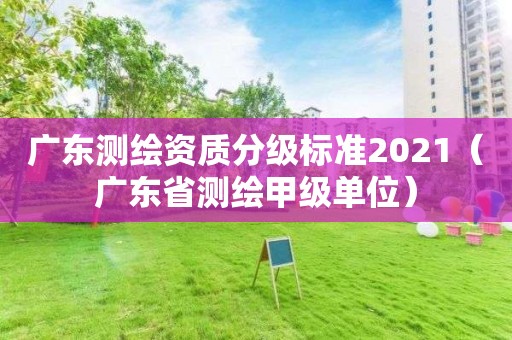 广东测绘资质分级标准2021（广东省测绘甲级单位）